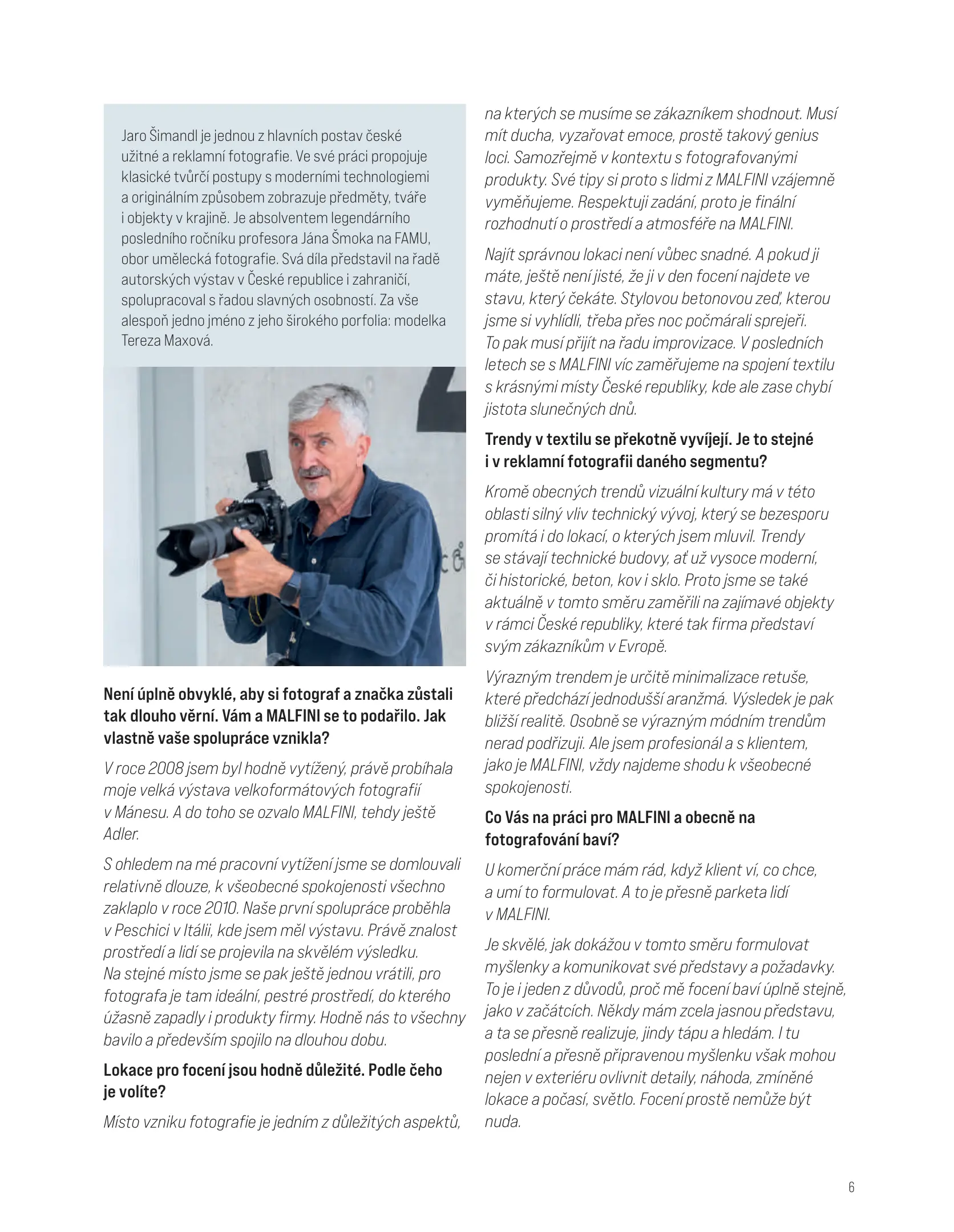 Jaro Šimandl je jednou z hlavních postav české užitné a reklamní fotografie. Ve své práci propojuje klasické tvůrčí postupy s moderními technologiemi a originálním způsobem zobrazuje předměty, tváře i objekty v krajině. Je absolventem legendárního posledního ročníku profesora Jána Šmoka na FAMU, obor umělecká fotografie. Svá díla představil na řadě autorských výstav v České republice i zahraničí, spolupracoval s řadou slavných osobností. Za vše alespoň jedno jméno z jeho širokého porfolia: modelka Tereza Maxová.

Není úplně obvyklé, aby si fotograf a značka zůstali tak dlouho věrní. Vám a MALFINI se to podařilo. Jak vlastně vaše spolupráce vznikla?

V roce 2008 jsem byl hodně vytížený, právě probíhala moje velká výstava velkoformátových fotografií v Mánesu. A do toho se ozvalo MALFINI, tehdy ještě Adler.

S ohledem na mé pracovní vytížení jsme se domlouvali relativně dlouze, k všeobecné spokojenosti všechno zaklaplo v roce 2010. Naše první spolupráce proběhla v Peschici v Itálii, kde jsem měl výstavu. Právě znalost prostředí a lidí se projevila na skvělém výsledku. Na stejné místo jsme se pak ještě jednou vrátili, pro fotografa je tam ideální, pestré prostředí, do kterého úžasně zapadly i produkty firmy. Hodně nás to všechny bavilo a především spojilo na dlouhou dobu.

Lokace pro focení jsou hodně důležité. Podle čeho je volíte?

Místo vzniku fotografie je jedním z důležitých aspektů, na kterých se musíme se zákazníkem shodnout. Musí mít ducha, vyzařovat emoce, prostě takový genius loci. Samozřejmě v kontextu s fotografovanými produkty. Své tipy si proto s lidmi z MALFINI vzájemně vyměňujeme. Respektuji zadání, proto je finální rozhodnutí o prostředí a atmosféře na MALFINI.

Najít správnou lokaci není vůbec snadné. A pokud ji máte, ještě není jisté, že ji v den focení najdete ve stavu, který čekáte. Stylovou betonovou zeď, kterou jsme si vyhlídli, třeba přes noc počmárali sprejeři. To pak musí přijít na řadu improvizace. V posledních letech se s MALFINI víc zaměřujeme na spojení textilu s krásnými místy České republiky, kde ale zase chybí jistota slunečných dnů.

Trendy v textilu se překotně vyvíjejí. Je to stejné i v reklamní fotografii daného segmentu?

Kromě obecných trendů vizuální kultury má v této oblasti silný vliv technický vývoj, který se bezesporu promítá i do lokací, o kterých jsem mluvil. Trendy se stávají technické budovy, ať už vysoce moderní, či historické, beton, kov i sklo. Proto jsme se také aktuálně v tomto směru zaměřili na zajímavé objekty v rámci České republiky, které tak firma představí svým zákazníkům v Evropě.

Výrazným trendem je určitě minimalizace retuše, které předchází jednodušší aranžmá. Výsledek je pak bližší realitě. Osobně se výrazným módním trendům nerad podřizuji. Ale jsem profesionál a s klientem, jako je MALFINI, vždy najdeme shodu k všeobecné spokojenosti.

Co Vás na práci pro MALFINI a obecně na fotografování baví?

U komerční práce mám rád, když klient ví, co chce, a umí to formulovat. A to je přesně parketa lidí v MALFINI.

Je skvělé, jak dokážou v tomto směru formulovat myšlenky a komunikovat své představy a požadavky. To je i jeden z důvodů, proč mě focení baví úplně stejně, jako v začátcích. Někdy mám zcela jasnou představu, a ta se přesně realizuje, jindy tápu a hledám. I tu poslední a přesně připravenou myšlenku však mohou nejen v exteriéru ovlivnit detaily, náhoda, zmíněné lokace a počasí, světlo. Focení prostě nemůže být nuda.

6